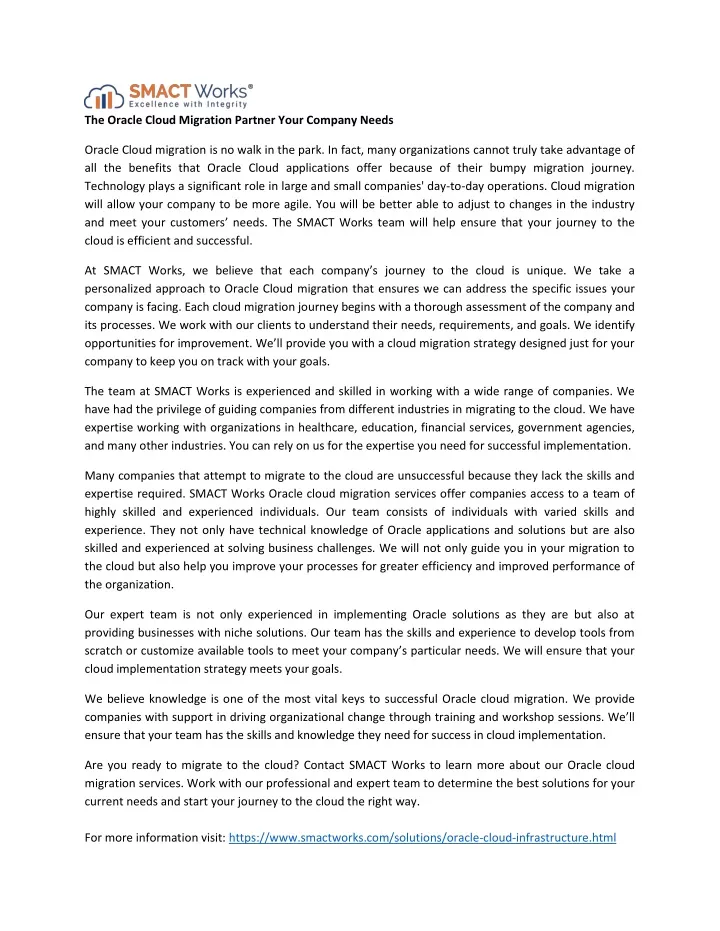 SMACT Works®
Excellence with Integrity

The Oracle Cloud Migration Partner Your Company Needs

Oracle Cloud migration is no walk in the park. In fact, many organizations cannot truly take advantage of all the benefits that Oracle Cloud applications offer because of their bumpy migration journey. Technology plays a significant role in large and small companies' day-to-day operations. Cloud migration will allow your company to be more agile. You will be better able to adjust to changes in the industry and meet your customers' needs. The SMACT Works team will help ensure that your journey to the cloud is efficient and successful.

At SMACT Works, we believe that each company's journey to the cloud is unique. We take a personalized approach to Oracle Cloud migration that ensures we can address the specific issues your company is facing. Each cloud migration journey begins with a thorough assessment of the company and its processes. We work with our clients to understand their needs, requirements, and goals. We identify opportunities for improvement. We'll provide you with a cloud migration strategy designed just for your company to keep you on track with your goals.

The team at SMACT Works is experienced and skilled in working with a wide range of companies. We have had the privilege of guiding companies from different industries in migrating to the cloud. We have expertise working with organizations in healthcare, education, financial services, government agencies, and many other industries. You can rely on us for the expertise you need for successful implementation.

Many companies that attempt to migrate to the cloud are unsuccessful because they lack the skills and expertise required. SMACT Works Oracle cloud migration services offer companies access to a team of highly skilled and experienced individuals. Our team consists of individuals with varied skills and experience. They not only have technical knowledge of Oracle applications and solutions but are also skilled and experienced at solving business challenges. We will not only guide you in your migration to the cloud but also help you improve your processes for greater efficiency and improved performance of the organization.

Our expert team is not only experienced in implementing Oracle solutions as they are but also at providing businesses with niche solutions. Our team has the skills and experience to develop tools from scratch or customize available tools to meet your company's particular needs. We will ensure that your cloud implementation strategy meets your goals.

We believe knowledge is one of the most vital keys to successful Oracle cloud migration. We provide companies with support in driving organizational change through training and workshop sessions. We'll ensure that your team has the skills and knowledge they need for success in cloud implementation.

Are you ready to migrate to the cloud? Contact SMACT Works to learn more about our Oracle cloud migration services. Work with our professional and expert team to determine the best solutions for your current needs and start your journey to the cloud the right way.

For more information visit: https://www.smactworks.com/solutions/oracle-cloud-infrastructure.html